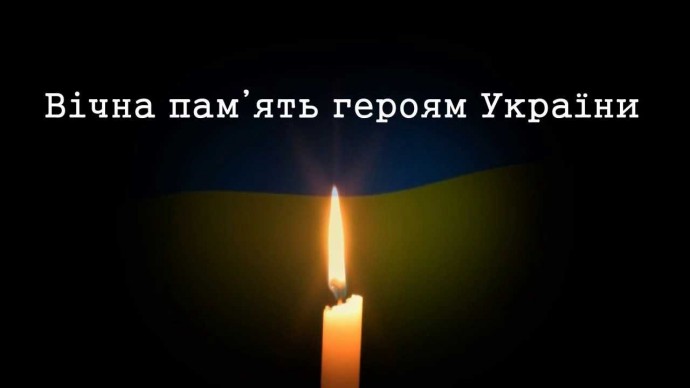 Вічна пам'ять героям України